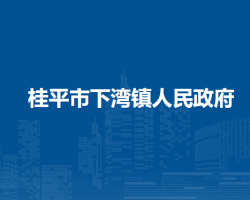 桂平市下湾镇人民政府